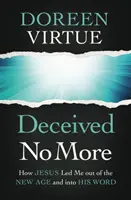 DOREEN
VIRTUE

Deceived
No More

How JESUS Led Me out of the NEW AGE and into HIS WORD